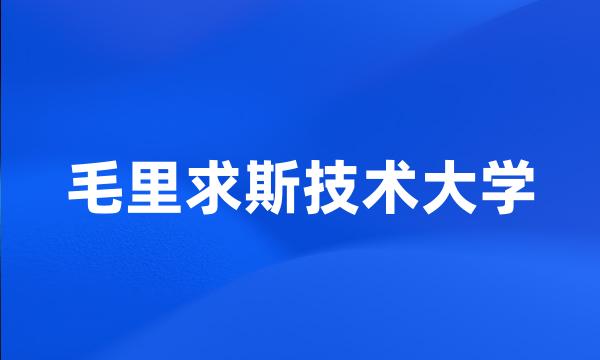 毛里求斯技术大学